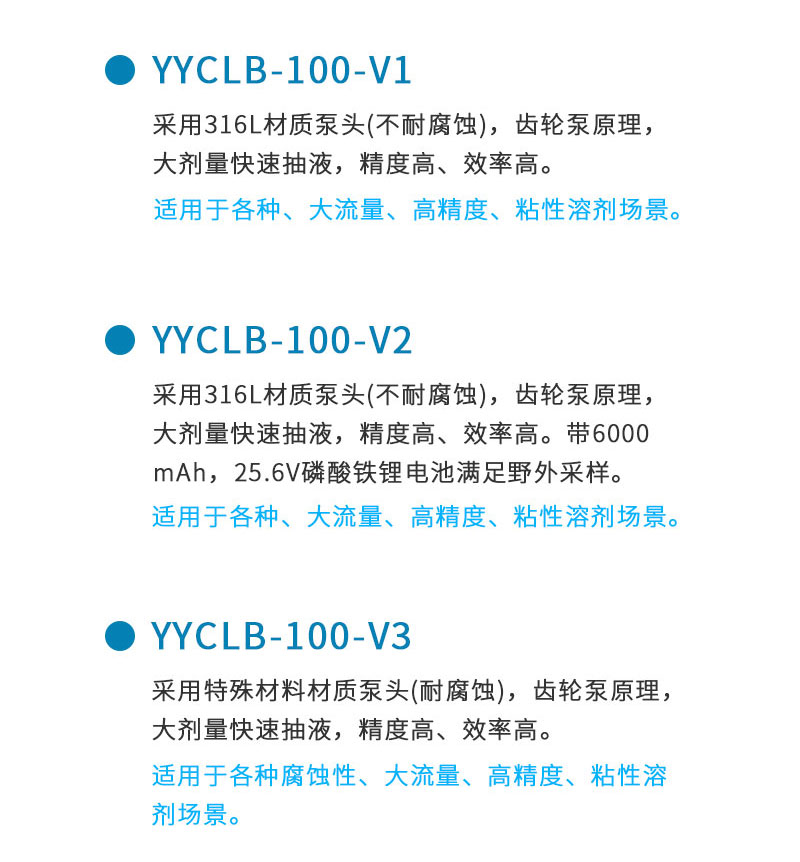 YYCLB-100-V1

采用316L材质泵头(不耐腐蚀)，齿轮泵原理，大剂量快速抽液，精度高、效率高。

适用于各种、大流量、高精度、粘性溶剂场景。

YYCLB-100-V2

采用316L材质泵头(不耐腐蚀)，齿轮泵原理，大剂量快速抽液，精度高、效率高。带6000 mAh，25.6V磷酸铁锂电池满足野外采样。

适用于各种、大流量、高精度、粘性溶剂场景。

YYCLB-100-V3

采用特殊材料材质泵头(耐腐蚀)，齿轮泵原理，大剂量快速抽液，精度高、效率高。

适用于各种腐蚀性、大流量、高精度、粘性溶剂场景。